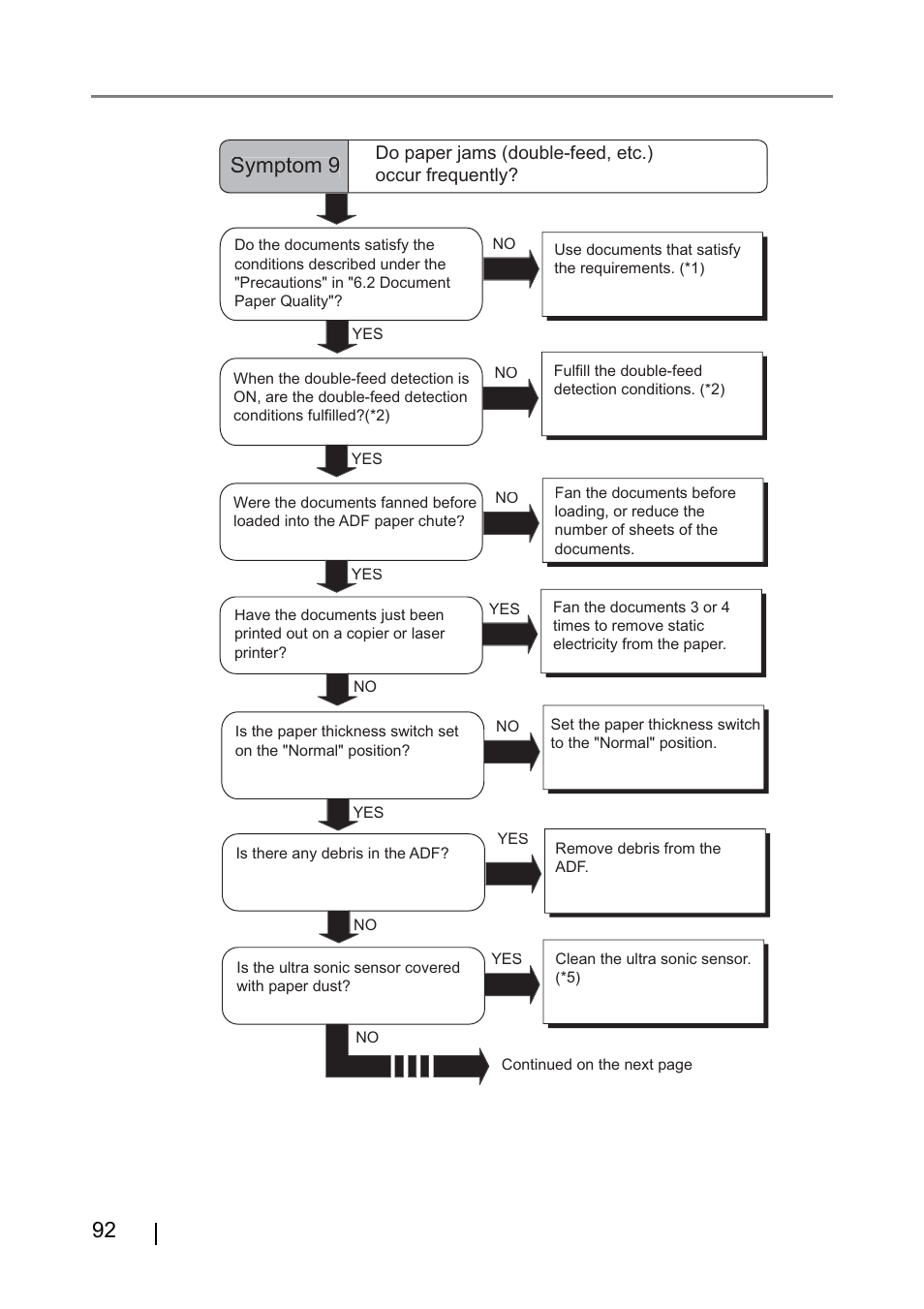 Symptom 9

Do paper jams (double-feed, etc.) occur frequently?

Do the documents satisfy the conditions described under the "Precautions" in "6.2 Document Paper Quality"?

NO

Use documents that satisfy the requirements. (*1)

YES

When the double-feed detection is ON, are the double-feed detection conditions fulfilled?(*2)

NO

Fulfill the double-feed detection conditions. (*2)

YES

Were the documents fanned before loaded into the ADF paper chute?

NO

Fan the documents before loading, or reduce the number of sheets of the documents.

YES

Have the documents just been printed out on a copier or laser printer?

YES

Fan the documents 3 or 4 times to remove static electricity from the paper.

NO

Is the paper thickness switch set on the "Normal" position?

NO

Set the paper thickness switch to the "Normal" position.

YES

Is there any debris in the ADF?

YES

Remove debris from the ADF.

NO

Is the ultra sonic sensor covered with paper dust?

YES

Clean the ultra sonic sensor. (*5)

NO

Continued on the next page

92